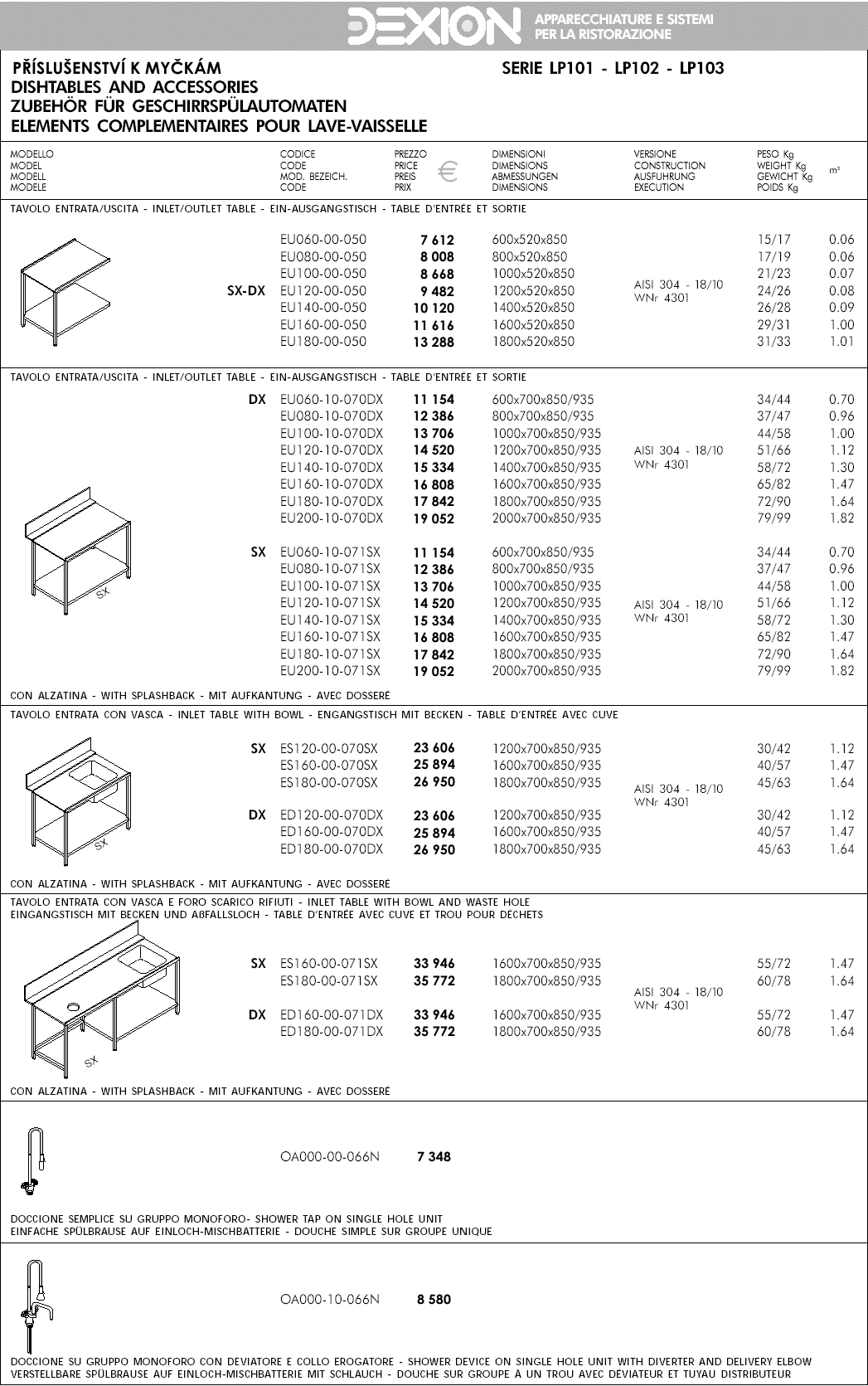 DEXION APPARECCHIATURE E SISTEMI PER LA RISTORAZIONE

PŘÍSLUŠENSTVÍ K MYČKÁM
DISHTABLES AND ACCESSORIES
ZUBEHÖR FÜR GESCHIRRSPÜLAUTOMATEN
ELEMENTS COMPLEMENTAIRES POUR LAVE-VAISSELLE

SERIE LP101 - LP102 - LP103

| MODELLO MODEL MODELL MODELE | CODICE CODE MOD. BEZEICH. CODE | PREZZO PRICE PREIS PRIX € | DIMENSIONI DIMENSIONS ABMESSUNGEN DIMENSIONS | VERSIONE CONSTRUCTION AUSFUHRUNG EXECUTION | PESO Kg WEIGHT Kg GEWICHT Kg POIDS Kg | m³ |
|---|---|---|---|---|---|---|

TAVOLO ENTRATA/USCITA - INLET/OUTLET TABLE - EIN-AUSGANGSTISCH - TABLE D'ENTRÉE ET SORTIE

| | | | | | | |
|---|---|---|---|---|---|---|
| | EU060-00-050 | 7 612 | 600x520x850 | | 15/17 | 0.06 |
| | EU080-00-050 | 8 008 | 800x520x850 | | 17/19 | 0.06 |
| | EU100-00-050 | 8 668 | 1000x520x850 | | 21/23 | 0.07 |
| SX-DX | EU120-00-050 | 9 482 | 1200x520x850 | AISI 304 - 18/10 WNr 4301 | 24/26 | 0.08 |
| | EU140-00-050 | 10 120 | 1400x520x850 | | 26/28 | 0.09 |
| | EU160-00-050 | 11 616 | 1600x520x850 | | 29/31 | 1.00 |
| | EU180-00-050 | 13 288 | 1800x520x850 | | 31/33 | 1.01 |

TAVOLO ENTRATA/USCITA - INLET/OUTLET TABLE - EIN-AUSGANGSTISCH - TABLE D'ENTRÉE ET SORTIE

| | | | | | | |
|---|---|---|---|---|---|---|
| DX | EU060-10-070DX | 11 154 | 600x700x850/935 | | 34/44 | 0.70 |
| | EU080-10-070DX | 12 386 | 800x700x850/935 | | 37/47 | 0.96 |
| | EU100-10-070DX | 13 706 | 1000x700x850/935 | | 44/58 | 1.00 |
| | EU120-10-070DX | 14 520 | 1200x700x850/935 | AISI 304 - 18/10 WNr 4301 | 51/66 | 1.12 |
| | EU140-10-070DX | 15 334 | 1400x700x850/935 | | 58/72 | 1.30 |
| | EU160-10-070DX | 16 808 | 1600x700x850/935 | | 65/82 | 1.47 |
| | EU180-10-070DX | 17 842 | 1800x700x850/935 | | 72/90 | 1.64 |
| | EU200-10-070DX | 19 052 | 2000x700x850/935 | | 79/99 | 1.82 |
| SX | EU060-10-071SX | 11 154 | 600x700x850/935 | | 34/44 | 0.70 |
| | EU080-10-071SX | 12 386 | 800x700x850/935 | | 37/47 | 0.96 |
| | EU100-10-071SX | 13 706 | 1000x700x850/935 | | 44/58 | 1.00 |
| | EU120-10-071SX | 14 520 | 1200x700x850/935 | AISI 304 - 18/10 WNr 4301 | 51/66 | 1.12 |
| | EU140-10-071SX | 15 334 | 1400x700x850/935 | | 58/72 | 1.30 |
| | EU160-10-071SX | 16 808 | 1600x700x850/935 | | 65/82 | 1.47 |
| | EU180-10-071SX | 17 842 | 1800x700x850/935 | | 72/90 | 1.64 |
| | EU200-10-071SX | 19 052 | 2000x700x850/935 | | 79/99 | 1.82 |

SX

CON ALZATINA - WITH SPLASHBACK - MIT AUFKANTUNG - AVEC DOSSERÉ

TAVOLO ENTRATA CON VASCA - INLET TABLE WITH BOWL - ENGANGSTISCH MIT BECKEN - TABLE D'ENTRÉE AVEC CUVE

| | | | | | | |
|---|---|---|---|---|---|---|
| SX | ES120-00-070SX | 23 606 | 1200x700x850/935 | | 30/42 | 1.12 |
| | ES160-00-070SX | 25 894 | 1600x700x850/935 | | 40/57 | 1.47 |
| | ES180-00-070SX | 26 950 | 1800x700x850/935 | AISI 304 - 18/10 WNr 4301 | 45/63 | 1.64 |
| DX | ED120-00-070DX | 23 606 | 1200x700x850/935 | | 30/42 | 1.12 |
| | ED160-00-070DX | 25 894 | 1600x700x850/935 | | 40/57 | 1.47 |
| | ED180-00-070DX | 26 950 | 1800x700x850/935 | | 45/63 | 1.64 |

SX

CON ALZATINA - WITH SPLASHBACK - MIT AUFKANTUNG - AVEC DOSSERÉ

TAVOLO ENTRATA CON VASCA E FORO SCARICO RIFIUTI - INLET TABLE WITH BOWL AND WASTE HOLE
EINGANGSTISCH MIT BECKEN UND ABFALLSLOCH - TABLE D'ENTRÉE AVEC CUVE ET TROU POUR DÉCHETS

| | | | | | | |
|---|---|---|---|---|---|---|
| SX | ES160-00-071SX | 33 946 | 1600x700x850/935 | | 55/72 | 1.47 |
| | ES180-00-071SX | 35 772 | 1800x700x850/935 | AISI 304 - 18/10 WNr 4301 | 60/78 | 1.64 |
| DX | ED160-00-071DX | 33 946 | 1600x700x850/935 | | 55/72 | 1.47 |
| | ED180-00-071DX | 35 772 | 1800x700x850/935 | | 60/78 | 1.64 |

SX

CON ALZATINA - WITH SPLASHBACK - MIT AUFKANTUNG - AVEC DOSSERÉ

OA000-00-066N 7 348

DOCCIONE SEMPLICE SU GRUPPO MONOFORO- SHOWER TAP ON SINGLE HOLE UNIT
EINFACHE SPÜLBRAUSE AUF EINLOCH-MISCHBATTERIE - DOUCHE SIMPLE SUR GROUPE UNIQUE

OA000-10-066N 8 580

DOCCIONE SU GRUPPO MONOFORO CON DEVIATORE E COLLO EROGATORE - SHOWER DEVICE ON SINGLE HOLE UNIT WITH DIVERTER AND DELIVERY ELBOW
VERSTELLBARE SPÜLBRAUSE AUF EINLOCH-MISCHBATTERIE MIT SCHLAUCH - DOUCHE SUR GROUPE À UN TROU AVEC DÉVIATEUR ET TUYAU DISTRIBUTEUR